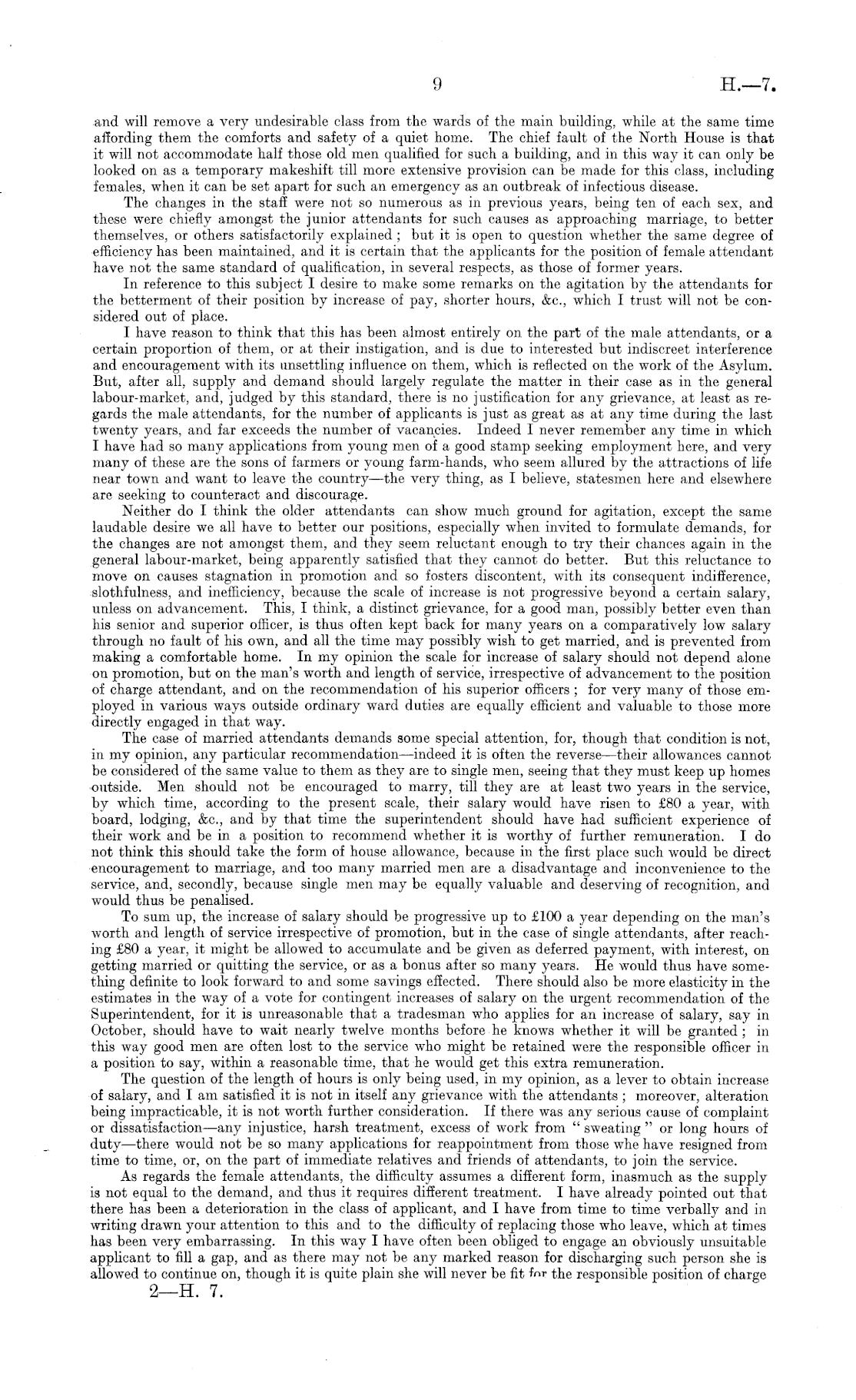 9

H.—7.

and will remove a very undesirable class from the wards of the main building, while at the same time affording them the comforts and safety of a quiet home. The chief fault of the North House is that it will not accommodate half those old men qualified for such a building, and in this way it can only be looked on as a temporary makeshift till more extensive provision can be made for this class, including females, when it can be set apart for such an emergency as an outbreak of infectious disease.

The changes in the staff were not so numerous as in previous years, being ten of each sex, and these were chiefly amongst the junior attendants for such causes as approaching marriage, to better themselves, or others satisfactorily explained; but it is open to question whether the same degree of efficiency has been maintained, and it is certain that the applicants for the position of female attendant have not the same standard of qualification, in several respects, as those of former years.

In reference to this subject I desire to make some remarks on the agitation by the attendants for the betterment of their position by increase of pay, shorter hours, &c., which I trust will not be considered out of place.

I have reason to think that this has been almost entirely on the part of the male attendants, or a certain proportion of them, or at their instigation, and is due to interested but indiscreet interference and encouragement with its unsettling influence on them, which is reflected on the work of the Asylum. But, after all, supply and demand should largely regulate the matter in their case as in the general labour-market, and, judged by this standard, there is no justification for any grievance, at least as regards the male attendants, for the number of applicants is just as great as at any time during the last twenty years, and far exceeds the number of vacancies. Indeed I never remember any time in which I have had so many applications from young men of a good stamp seeking employment here, and very many of these are the sons of farmers or young farm-hands, who seem allured by the attractions of life near town and want to leave the country—the very thing, as I believe, statesmen here and elsewhere are seeking to counteract and discourage.

Neither do I think the older attendants can show much ground for agitation, except the same laudable desire we all have to better our positions, especially when invited to formulate demands, for the changes are not amongst them, and they seem reluctant enough to try their chances again in the general labour-market, being apparently satisfied that they cannot do better. But this reluctance to move on causes stagnation in promotion and so fosters discontent, with its consequent indifference, slothfulness, and inefficiency, because the scale of increase is not progressive beyond a certain salary, unless on advancement. This, I think, a distinct grievance, for a good man, possibly better even than his senior and superior officer, is thus often kept back for many years on a comparatively low salary through no fault of his own, and all the time may possibly wish to get married, and is prevented from making a comfortable home. In my opinion the scale for increase of salary should not depend alone on promotion, but on the man's worth and length of service, irrespective of advancement to the position of charge attendant, and on the recommendation of his superior officers; for very many of those employed in various ways outside ordinary ward duties are equally efficient and valuable to those more directly engaged in that way.

The case of married attendants demands some special attention, for, though that condition is not, in my opinion, any particular recommendation—indeed it is often the reverse—their allowances cannot be considered of the same value to them as they are to single men, seeing that they must keep up homes outside. Men should not be encouraged to marry, till they are at least two years in the service, by which time, according to the present scale, their salary would have risen to £80 a year, with board, lodging, &c., and by that time the superintendent should have had sufficient experience of their work and be in a position to recommend whether it is worthy of further remuneration. I do not think this should take the form of house allowance, because in the first place such would be direct encouragement to marriage, and too many married men are a disadvantage and inconvenience to the service, and, secondly, because single men may be equally valuable and deserving of recognition, and would thus be penalised.

To sum up, the increase of salary should be progressive up to £100 a year depending on the man's worth and length of service irrespective of promotion, but in the case of single attendants, after reaching £80 a year, it might be allowed to accumulate and be given as deferred payment, with interest, on getting married or quitting the service, or as a bonus after so many years. He would thus have something definite to look forward to and some savings effected. There should also be more elasticity in the estimates in the way of a vote for contingent increases of salary on the urgent recommendation of the Superintendent, for it is unreasonable that a tradesman who applies for an increase of salary, say in October, should have to wait nearly twelve months before he knows whether it will be granted; in this way good men are often lost to the service who might be retained were the responsible officer in a position to say, within a reasonable time, that he would get this extra remuneration.

The question of the length of hours is only being used, in my opinion, as a lever to obtain increase of salary, and I am satisfied it is not in itself any grievance with the attendants; moreover, alteration being impracticable, it is not worth further consideration. If there was any serious cause of complaint or dissatisfaction—any injustice, harsh treatment, excess of work from "sweating" or long hours of duty—there would not be so many applications for reappointment from those whe have resigned from time to time, or, on the part of immediate relatives and friends of attendants, to join the service.

As regards the female attendants, the difficulty assumes a different form, inasmuch as the supply is not equal to the demand, and thus it requires different treatment. I have already pointed out that there has been a deterioration in the class of applicant, and I have from time to time verbally and in writing drawn your attention to this and to the difficulty of replacing those who leave, which at times has been very embarrassing. In this way I have often been obliged to engage an obviously unsuitable applicant to fill a gap, and as there may not be any marked reason for discharging such person she is allowed to continue on, though it is quite plain she will never be fit for the responsible position of charge

2—H. 7.